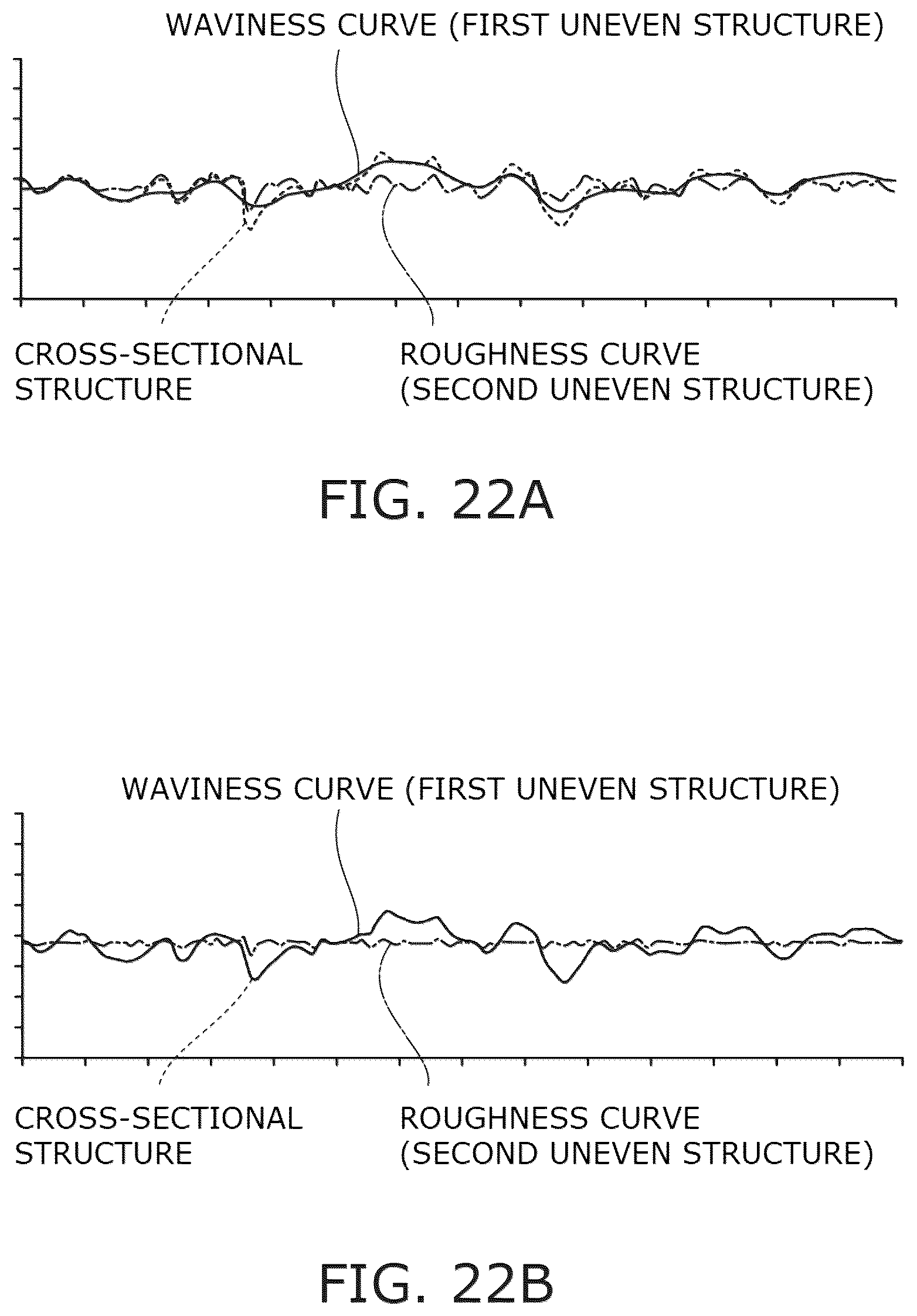 WAVINESS CURVE (FIRST UNEVEN STRUCTURE)

CROSS-SECTIONAL STRUCTURE

ROUGHNESS CURVE (SECOND UNEVEN STRUCTURE)

FIG. 22A

WAVINESS CURVE (FIRST UNEVEN STRUCTURE)

CROSS-SECTIONAL STRUCTURE

ROUGHNESS CURVE (SECOND UNEVEN STRUCTURE)

FIG. 22B